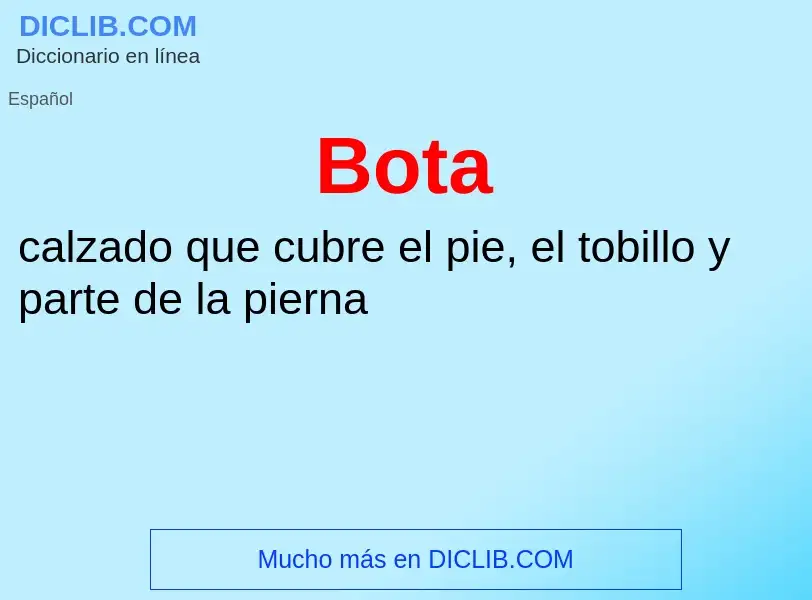 DICLIB.COM
Diccionario en línea

Español

Bota

calzado que cubre el pie, el tobillo y parte de la pierna

Mucho más en DICLIB.COM